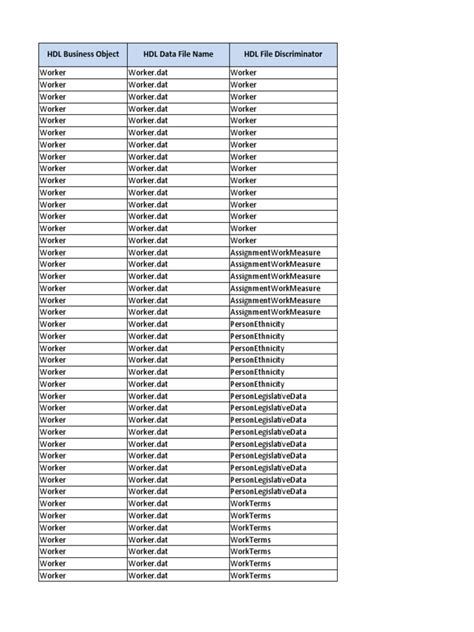 | HDL Business Object | HDL Data File Name | HDL File Discriminator |
|---|---|---|
| Worker | Worker.dat | Worker |
| Worker | Worker.dat | Worker |
| Worker | Worker.dat | Worker |
| Worker | Worker.dat | Worker |
| Worker | Worker.dat | Worker |
| Worker | Worker.dat | Worker |
| Worker | Worker.dat | Worker |
| Worker | Worker.dat | Worker |
| Worker | Worker.dat | Worker |
| Worker | Worker.dat | Worker |
| Worker | Worker.dat | Worker |
| Worker | Worker.dat | Worker |
| Worker | Worker.dat | Worker |
| Worker | Worker.dat | Worker |
| Worker | Worker.dat | Worker |
| Worker | Worker.dat | AssignmentWorkMeasure |
| Worker | Worker.dat | AssignmentWorkMeasure |
| Worker | Worker.dat | AssignmentWorkMeasure |
| Worker | Worker.dat | AssignmentWorkMeasure |
| Worker | Worker.dat | AssignmentWorkMeasure |
| Worker | Worker.dat | AssignmentWorkMeasure |
| Worker | Worker.dat | PersonEthnicity |
| Worker | Worker.dat | PersonEthnicity |
| Worker | Worker.dat | PersonEthnicity |
| Worker | Worker.dat | PersonEthnicity |
| Worker | Worker.dat | PersonEthnicity |
| Worker | Worker.dat | PersonEthnicity |
| Worker | Worker.dat | PersonLegislativeData |
| Worker | Worker.dat | PersonLegislativeData |
| Worker | Worker.dat | PersonLegislativeData |
| Worker | Worker.dat | PersonLegislativeData |
| Worker | Worker.dat | PersonLegislativeData |
| Worker | Worker.dat | PersonLegislativeData |
| Worker | Worker.dat | PersonLegislativeData |
| Worker | Worker.dat | PersonLegislativeData |
| Worker | Worker.dat | PersonLegislativeData |
| Worker | Worker.dat | WorkTerms |
| Worker | Worker.dat | WorkTerms |
| Worker | Worker.dat | WorkTerms |
| Worker | Worker.dat | WorkTerms |
| Worker | Worker.dat | WorkTerms |
| Worker | Worker.dat | WorkTerms |
| Worker | Worker.dat | WorkTerms |